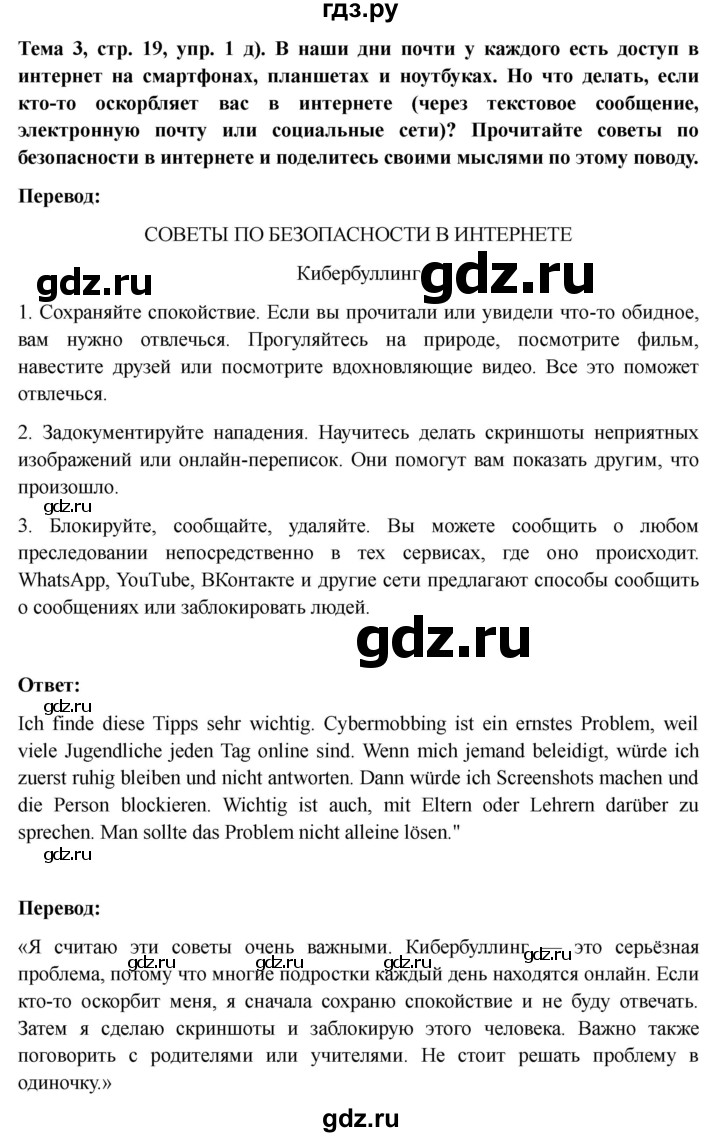 гдз.ру

Тема 3, стр. 19, упр. 1 д). В наши дни почти у каждого есть доступ в интернет на смартфонах, планшетах и ноутбуках. Но что делать, если кто-то оскорбляет вас в интернете (через текстовое сообщение, электронную почту или социальные сети)? Прочитайте советы по безопасности в интернете и поделитесь своими мыслями по этому поводу.

Перевод:

СОВЕТЫ ПО БЕЗОПАСНОСТИ В ИНТЕРНЕТЕ

Кибербуллинг

1. Сохраняйте спокойствие. Если вы прочитали или увидели что-то обидное, вам нужно отвлечься. Прогуляйтесь на природе, посмотрите фильм, навестите друзей или посмотрите вдохновляющие видео. Все это поможет отвлечься.

2. Задокументируйте нападения. Научитесь делать скриншоты неприятных изображений или онлайн-переписок. Они помогут вам показать другим, что произошло.

3. Блокируйте, сообщайте, удаляйте. Вы можете сообщить о любом преследовании непосредственно в тех сервисах, где оно происходит. WhatsApp, YouTube, ВКонтакте и другие сети предлагают способы сообщить о сообщениях или заблокировать людей.

Ответ:

Ich finde diese Tipps sehr wichtig. Cybermobbing ist ein ernstes Problem, weil viele Jugendliche jeden Tag online sind. Wenn mich jemand beleidigt, würde ich zuerst ruhig bleiben und nicht antworten. Dann würde ich Screenshots machen und die Person blockieren. Wichtig ist auch, mit Eltern oder Lehrern darüber zu sprechen. Man sollte das Problem nicht alleine lösen."

Перевод:

«Я считаю эти советы очень важными. Кибербуллинг — это серьёзная проблема, потому что многие подростки каждый день находятся онлайн. Если кто-то оскорбит меня, я сначала сохраню спокойствие и не буду отвечать. Затем я сделаю скриншоты и заблокирую этого человека. Важно также поговорить с родителями или учителями. Не стоит решать проблему в одиночку.»

gdz.ru